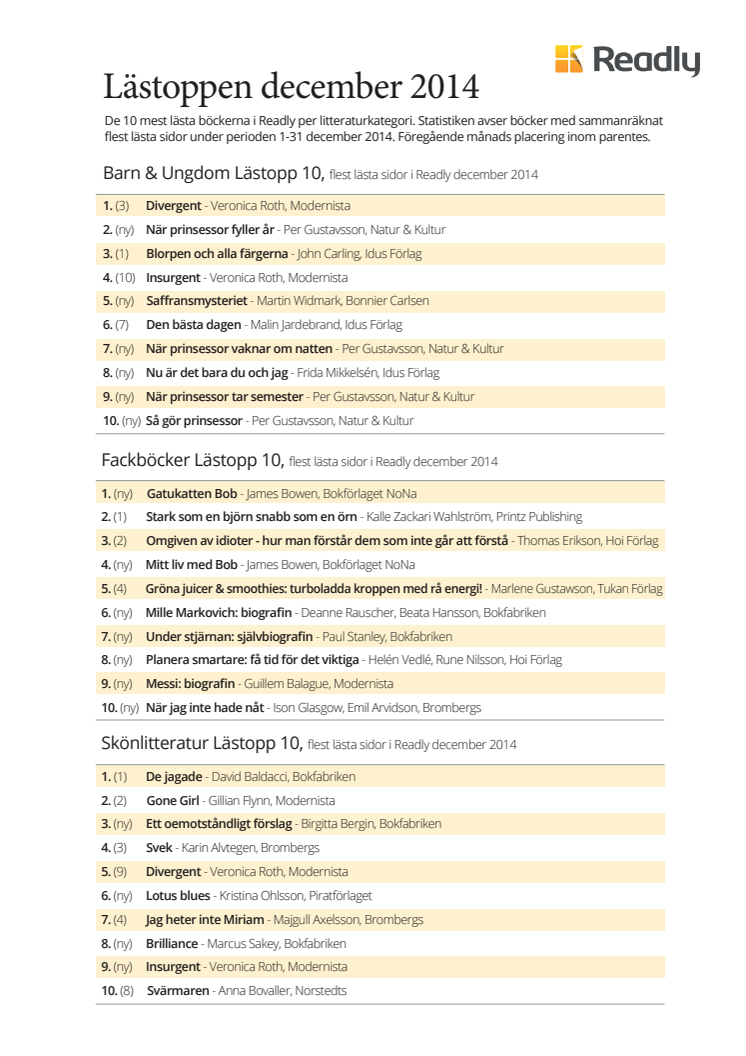 Readly

Lästoppen december 2014

De 10 mest lästa böckerna i Readly per litteraturkategori. Statistiken avser böcker med sammanräknat flest lästa sidor under perioden 1-31 december 2014. Föregående månads placering inom parentes.

Barn & Ungdom Lästopp 10, flest lästa sidor i Readly december 2014

1. (3) Divergent - Veronica Roth, Modernista
2. (ny) När prinsessor fyller år - Per Gustavsson, Natur & Kultur
3. (1) Blorpen och alla färgerna - John Carling, Idus Förlag
4. (10) Insurgent - Veronica Roth, Modernista
5. (ny) Saffransmysteriet - Martin Widmark, Bonnier Carlsen
6. (7) Den bästa dagen - Malin Jardebrand, Idus Förlag
7. (ny) När prinsessor vaknar om natten - Per Gustavsson, Natur & Kultur
8. (ny) Nu är det bara du och jag - Frida Mikkelsén, Idus Förlag
9. (ny) När prinsessor tar semester - Per Gustavsson, Natur & Kultur
10. (ny) Så gör prinsessor - Per Gustavsson, Natur & Kultur

Fackböcker Lästopp 10, flest lästa sidor i Readly december 2014

1. (ny) Gatukatten Bob - James Bowen, Bokförlaget NoNa
2. (1) Stark som en björn snabb som en örn - Kalle Zackari Wahlström, Printz Publishing
3. (2) Omgiven av idioter - hur man förstår dem som inte går att förstå - Thomas Erikson, Hoi Förlag
4. (ny) Mitt liv med Bob - James Bowen, Bokförlaget NoNa
5. (4) Gröna juicer & smoothies: turboladda kroppen med rå energi! - Marlene Gustawson, Tukan Förlag
6. (ny) Mille Markovich: biografin - Deanne Rauscher, Beata Hansson, Bokfabriken
7. (ny) Under stjärnan: självbiografin - Paul Stanley, Bokfabriken
8. (ny) Planera smartare: få tid för det viktiga - Helén Vedlé, Rune Nilsson, Hoi Förlag
9. (ny) Messi: biografin - Guillem Balague, Modernista
10. (ny) När jag inte hade nåt - Ison Glasgow, Emil Arvidson, Brombergs

Skönlitteratur Lästopp 10, flest lästa sidor i Readly december 2014

1. (1) De jagade - David Baldacci, Bokfabriken
2. (2) Gone Girl - Gillian Flynn, Modernista
3. (ny) Ett oemotståndligt förslag - Birgitta Bergin, Bokfabriken
4. (3) Svek - Karin Alvtegen, Brombergs
5. (9) Divergent - Veronica Roth, Modernista
6. (ny) Lotus blues - Kristina Ohlsson, Piratförlaget
7. (4) Jag heter inte Miriam - Majgull Axelsson, Brombergs
8. (ny) Brilliance - Marcus Sakey, Bokfabriken
9. (ny) Insurgent - Veronica Roth, Modernista
10. (8) Svärmaren - Anna Bovaller, Norstedts